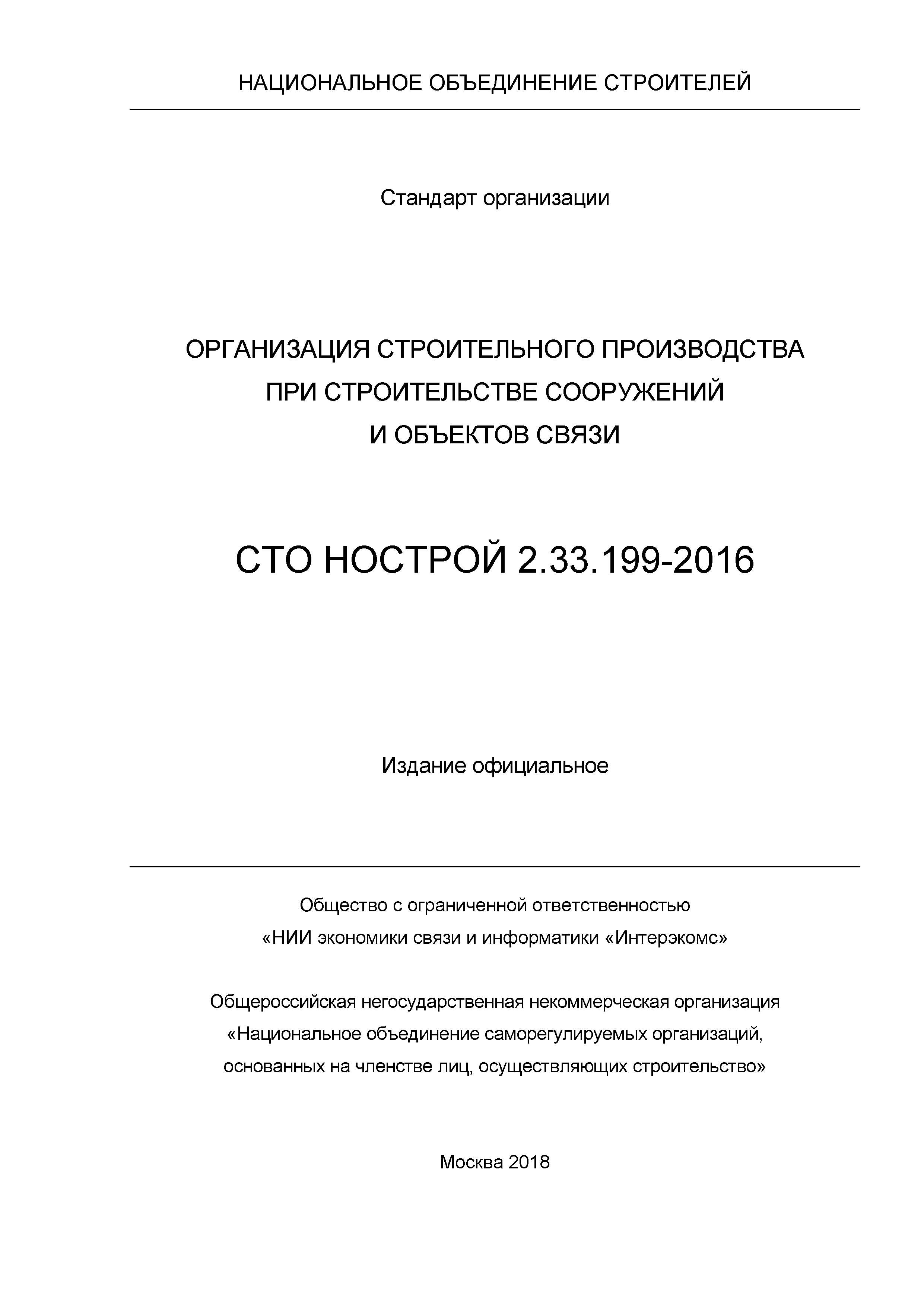 НАЦИОНАЛЬНОЕ ОБЪЕДИНЕНИЕ СТРОИТЕЛЕЙ

Стандарт организации

ОРГАНИЗАЦИЯ СТРОИТЕЛЬНОГО ПРОИЗВОДСТВА ПРИ СТРОИТЕЛЬСТВЕ СООРУЖЕНИЙ И ОБЪЕКТОВ СВЯЗИ

СТО НОСТРОЙ 2.33.199-2016

Издание официальное

Общество с ограниченной ответственностью «НИИ экономики связи и информатики «Интерэкомс»

Общероссийская негосударственная некоммерческая организация «Национальное объединение саморегулируемых организаций, основанных на членстве лиц, осуществляющих строительство»

Москва 2018